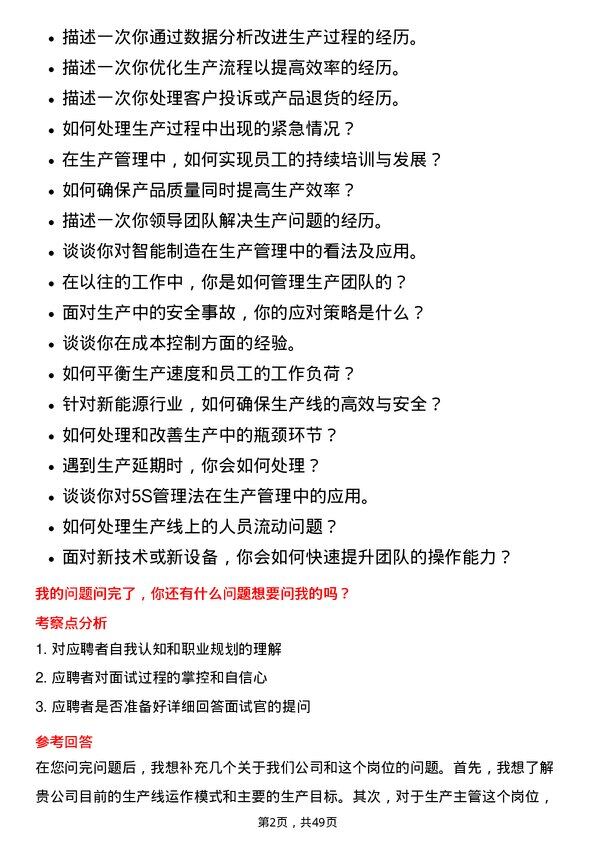 • 描述一次你通过数据分析改进生产过程的经历。
• 描述一次你优化生产流程以提高效率的经历。
• 描述一次你处理客户投诉或产品退货的经历。
• 如何处理生产过程中出现的紧急情况？
• 在生产管理中，如何实现员工的持续培训与发展？
• 如何确保产品质量同时提高生产效率？
• 描述一次你领导团队解决生产问题的经历。
• 谈谈你对智能制造在生产管理中的看法及应用。
• 在以往的工作中，你是如何管理生产团队的？
• 面对生产中的安全事故，你的应对策略是什么？
• 谈谈你在成本控制方面的经验。
• 如何平衡生产速度和员工的工作负荷？
• 针对新能源行业，如何确保生产线的高效与安全？
• 如何处理和改善生产中的瓶颈环节？
• 遇到生产延期时，你会如何处理？
• 谈谈你对5S管理法在生产管理中的应用。
• 如何处理生产线上的人员流动问题？
• 面对新技术或新设备，你会如何快速提升团队的操作能力？

我的问题问完了，你还有什么问题想要问我的吗？

考察点分析

1. 对应聘者自我认知和职业规划的理解
2. 应聘者对面试过程的掌控和自信心
3. 应聘者是否准备好详细回答面试官的提问

参考回答

在您问完问题后，我想补充几个关于我们公司和这个岗位的问题。首先，我想了解贵公司目前的生产线运作模式和主要的生产目标。其次，对于生产主管这个岗位，

第2页，共49页